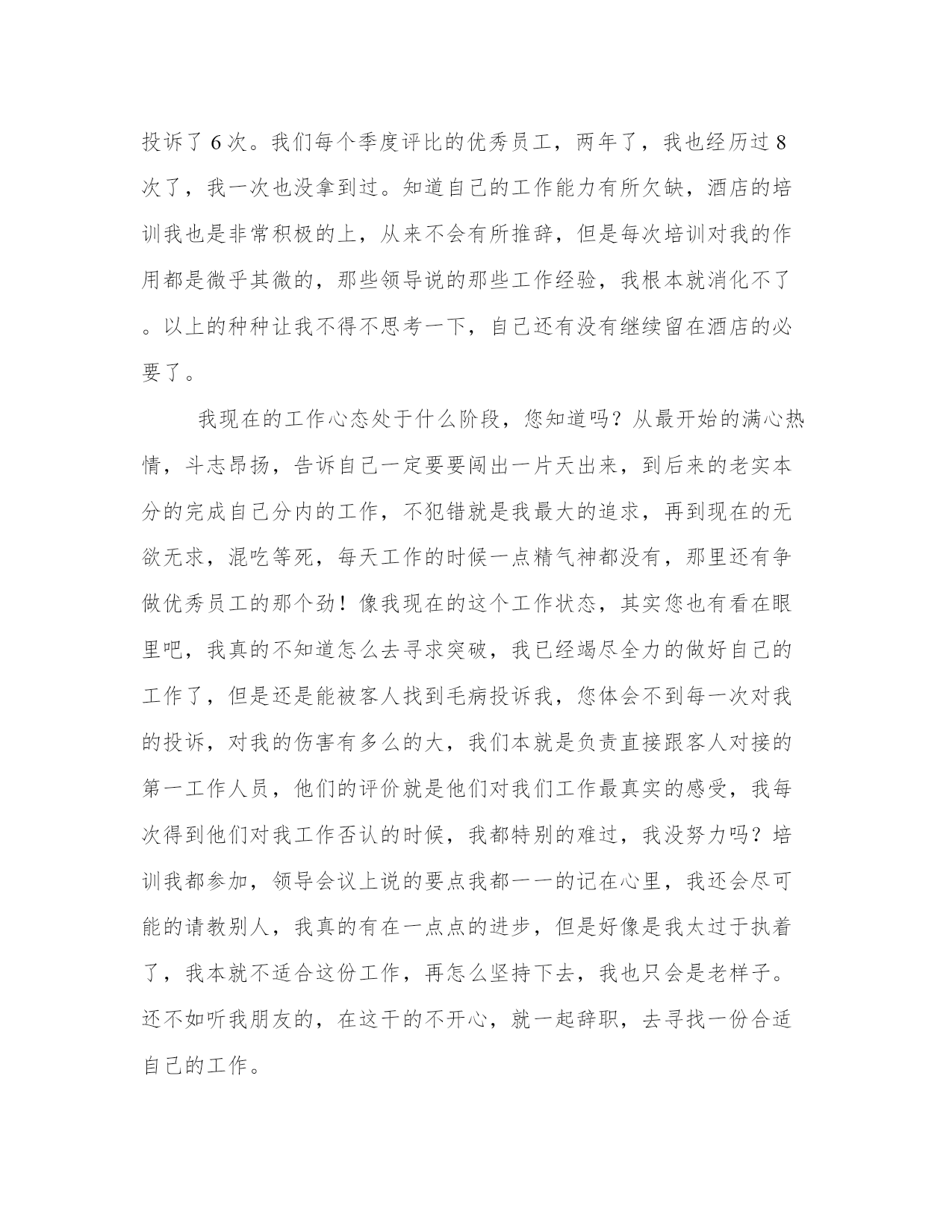 投诉了6次。我们每个季度评比的优秀员工，两年了，我也经历过8次了，我一次也没拿到过。知道自己的工作能力有所欠缺，酒店的培训我也是非常积极的上，从来不会有所推辞，但是每次培训对我的作用都是微乎其微的，那些领导说的那些工作经验，我根本就消化不了。以上的种种让我不得不思考一下，自己还有没有继续留在酒店的必要了。

我现在的工作心态处于什么阶段，您知道吗？从最开始的满心热情，斗志昂扬，告诉自己一定要要闯出一片天出来，到后来的老实本分的完成自己分内的工作，不犯错就是我最大的追求，再到现在的无欲无求，混吃等死，每天工作的时候一点精气神都没有，那里还有争做优秀员工的那个劲！像我现在的这个工作状态，其实您也有看在眼里吧，我真的不知道怎么去寻求突破，我已经竭尽全力的做好自己的工作了，但是还是能被客人找到毛病投诉我，您体会不到每一次对我的投诉，对我的伤害有多么的大，我们本就是负责直接跟客人对接的第一工作人员，他们的评价就是他们对我们工作最真实的感受，我每次得到他们对我工作否认的时候，我都特别的难过，我没努力吗？培训我都参加，领导会议上说的要点我都一一的记在心里，我还会尽可能的请教别人，我真的有在一点点的进步，但是好像是我太过于执着了，我本就不适合这份工作，再怎么坚持下去，我也只会是老样子。还不如听我朋友的，在这干的不开心，就一起辞职，去寻找一份合适自己的工作。